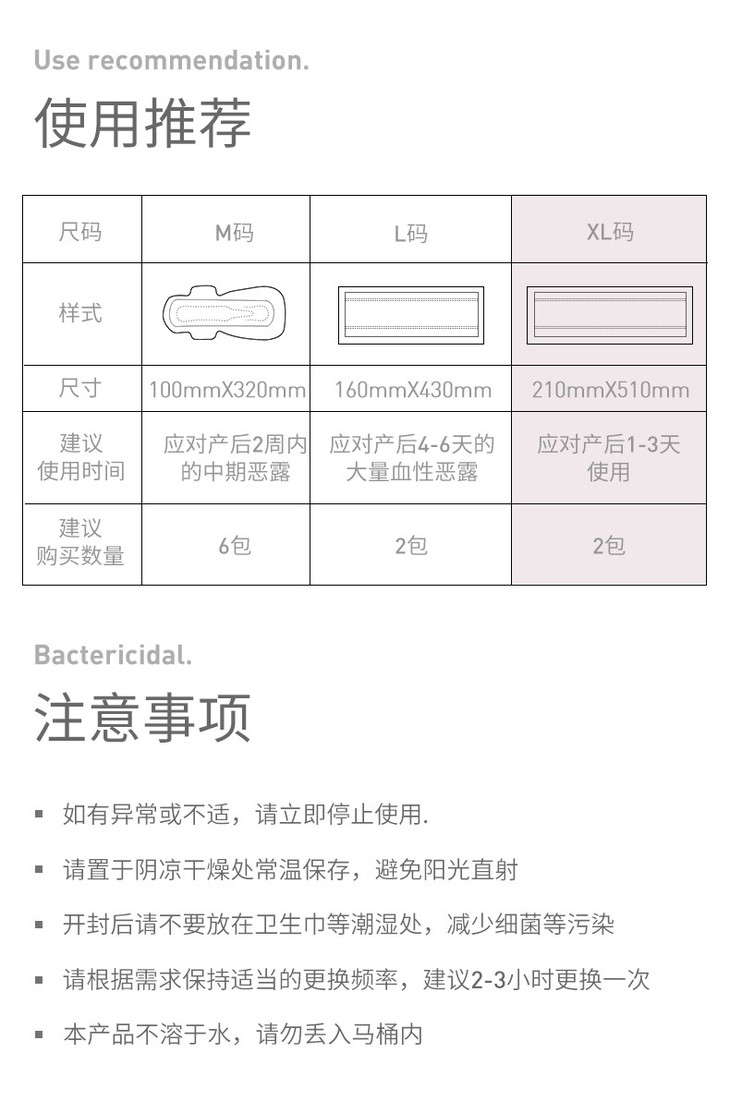 Use recommendation.

使用推荐

| 尺码 | M码 | L码 | XL码 |
|---|---|---|---|
| 样式 | | | |
| 尺寸 | 100mmX320mm | 160mmX430mm | 210mmX510mm |
| 建议使用时间 | 应对产后2周内的中期恶露 | 应对产后4-6天的大量血性恶露 | 应对产后1-3天使用 |
| 建议购买数量 | 6包 | 2包 | 2包 |

Bactericidal.

注意事项

▪ 如有异常或不适，请立即停止使用.

▪ 请置于阴凉干燥处常温保存，避免阳光直射

▪ 开封后请不要放在卫生巾等潮湿处，减少细菌等污染

▪ 请根据需求保持适当的更换频率，建议2-3小时更换一次

▪ 本产品不溶于水，请勿丢入马桶内